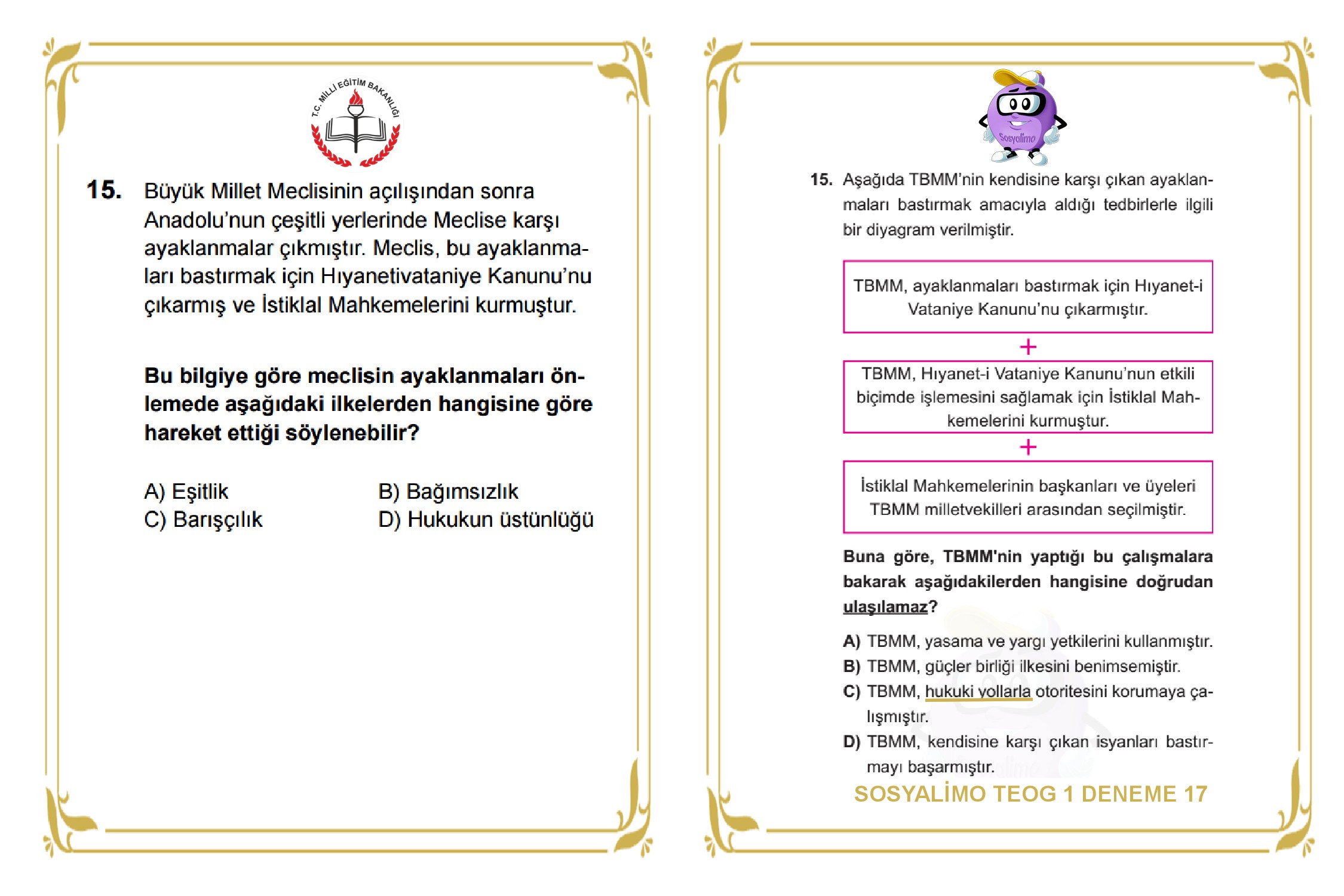 T.C. MİLLİ EĞİTİM BAKANLIĞI

15. Büyük Millet Meclisinin açılışından sonra Anadolu'nun çeşitli yerlerinde Meclise karşı ayaklanmalar çıkmıştır. Meclis, bu ayaklanmaları bastırmak için Hıyanetivataniye Kanunu'nu çıkarmış ve İstiklal Mahkemelerini kurmuştur.

Bu bilgiye göre meclisin ayaklanmaları önlemede aşağıdaki ilkelerden hangisine göre hareket ettiği söylenebilir?

A) Eşitlik
B) Bağımsızlık
C) Barışçılık
D) Hukukun üstünlüğü

Sosyalimo

15. Aşağıda TBMM'nin kendisine karşı çıkan ayaklanmaları bastırmak amacıyla aldığı tedbirlerle ilgili bir diyagram verilmiştir.

TBMM, ayaklanmaları bastırmak için Hıyanet-i Vataniye Kanunu'nu çıkarmıştır.

+

TBMM, Hıyanet-i Vataniye Kanunu'nun etkili biçimde işlemesini sağlamak için İstiklal Mahkemelerini kurmuştur.

+

İstiklal Mahkemelerinin başkanları ve üyeleri TBMM milletvekilleri arasından seçilmiştir.

Buna göre, TBMM'nin yaptığı bu çalışmalara bakarak aşağıdakilerden hangisine doğrudan ulaşılamaz?

A) TBMM, yasama ve yargı yetkilerini kullanmıştır.
B) TBMM, güçler birliği ilkesini benimsemiştir.
C) TBMM, hukuki yollarla otoritesini korumaya çalışmıştır.
D) TBMM, kendisine karşı çıkan isyanları bastırmayı başarmıştır.

SOSYALİMO TEOG 1 DENEME 17